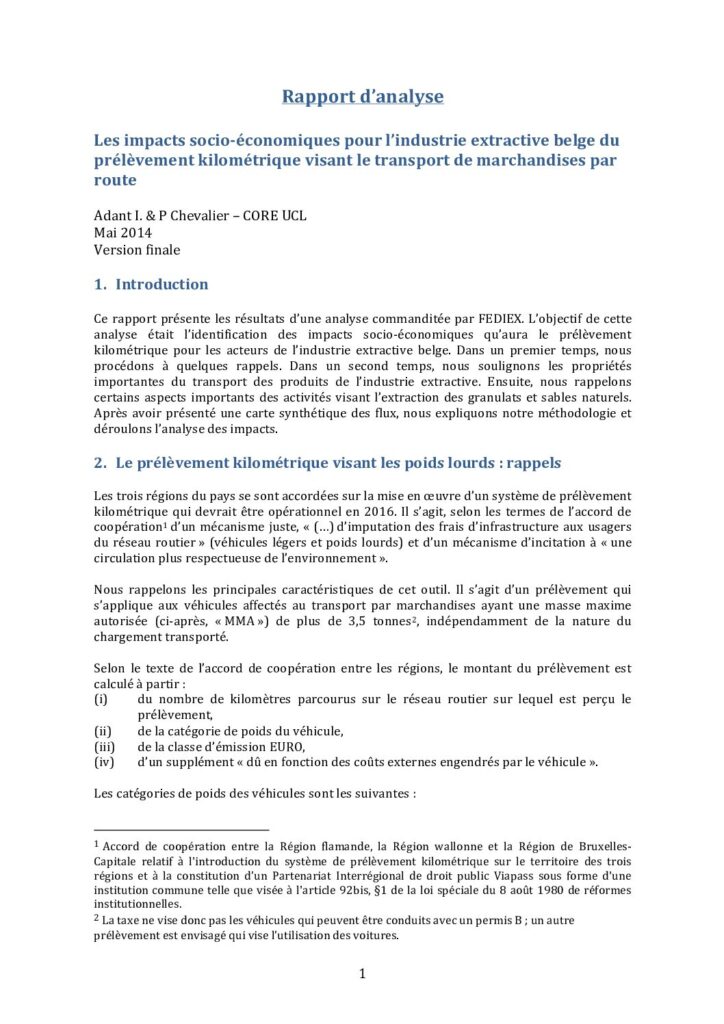 Rapport d'analyse

Les impacts socio-économiques pour l'industrie extractive belge du prélèvement kilométrique visant le transport de marchandises par route

Adant I. & P Chevalier – CORE UCL
Mai 2014
Version finale

1. Introduction

Ce rapport présente les résultats d'une analyse commanditée par FEDIEX. L'objectif de cette analyse était l'identification des impacts socio-économiques qu'aura le prélèvement kilométrique pour les acteurs de l'industrie extractive belge. Dans un premier temps, nous procédons à quelques rappels. Dans un second temps, nous soulignons les propriétés importantes du transport des produits de l'industrie extractive. Ensuite, nous rappelons certains aspects importants des activités visant l'extraction des granulats et sables naturels. Après avoir présenté une carte synthétique des flux, nous expliquons notre méthodologie et déroulons l'analyse des impacts.

2. Le prélèvement kilométrique visant les poids lourds : rappels

Les trois régions du pays se sont accordées sur la mise en œuvre d'un système de prélèvement kilométrique qui devrait être opérationnel en 2016. Il s'agit, selon les termes de l'accord de coopération$^1$ d'un mécanisme juste, « (…) d'imputation des frais d'infrastructure aux usagers du réseau routier » (véhicules légers et poids lourds) et d'un mécanisme d'incitation à « une circulation plus respectueuse de l'environnement ».

Nous rappelons les principales caractéristiques de cet outil. Il s'agit d'un prélèvement qui s'applique aux véhicules affectés au transport par marchandises ayant une masse maxime autorisée (ci-après, « MMA ») de plus de 3,5 tonnes$^2$, indépendamment de la nature du chargement transporté.

Selon le texte de l'accord de coopération entre les régions, le montant du prélèvement est calculé à partir :
(i) du nombre de kilomètres parcourus sur le réseau routier sur lequel est perçu le prélèvement,
(ii) de la catégorie de poids du véhicule,
(iii) de la classe d'émission EURO,
(iv) d'un supplément « dû en fonction des coûts externes engendrés par le véhicule ».

Les catégories de poids des véhicules sont les suivantes :

$^1$ Accord de coopération entre la Région flamande, la Région wallonne et la Région de Bruxelles-Capitale relatif à l'introduction du système de prélèvement kilométrique sur le territoire des trois régions et à la constitution d'un Partenariat Interrégional de droit public Viapass sous forme d'une institution commune telle que visée à l'article 92bis, §1 de la loi spéciale du 8 août 1980 de réformes institutionnelles.
$^2$ La taxe ne vise donc pas les véhicules qui peuvent être conduits avec un permis B ; un autre prélèvement est envisagé qui vise l'utilisation des voitures.

1